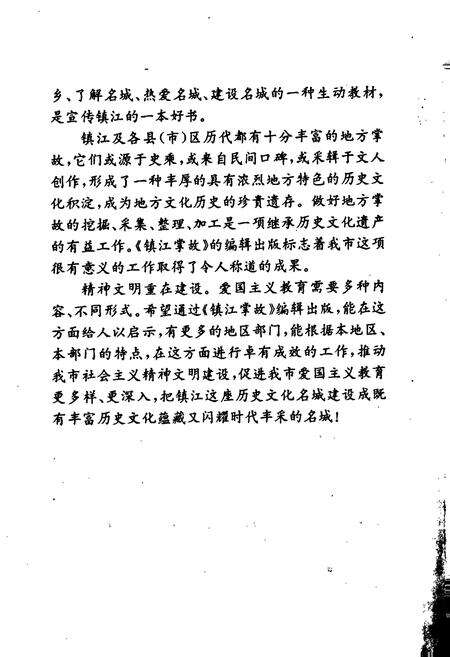 乡、了解名城、热爱名城、建设名城的一种生动教材，是宣传镇江的一本好书。

镇江及各县（市）区历代都有十分丰富的地方掌故，它们或源于史乘，或来自民间口碑，或采辑于文人创作，形成了一种丰厚的具有浓烈地方特色的历史文化积淀，成为地方文化历史的珍贵遗存。做好地方掌故的挖掘、采集、整理、加工是一项继承历史文化遗产的有益工作。《镇江掌故》的编辑出版标志着我市这项很有意义的工作取得了令人称道的成果。

精神文明重在建设。爱国主义教育需要多种内容、不同形式。希望通过《镇江掌故》编辑出版，能在这方面给人以启示，有更多的地区部门，能根据本地区、本部门的特点，在这方面进行卓有成效的工作，推动我市社会主义精神文明建设，促进我市爱国主义教育更多样、更深入，把镇江这座历史文化名城建设成既有丰富历史文化蕴藏又闪耀时代丰采的名城！